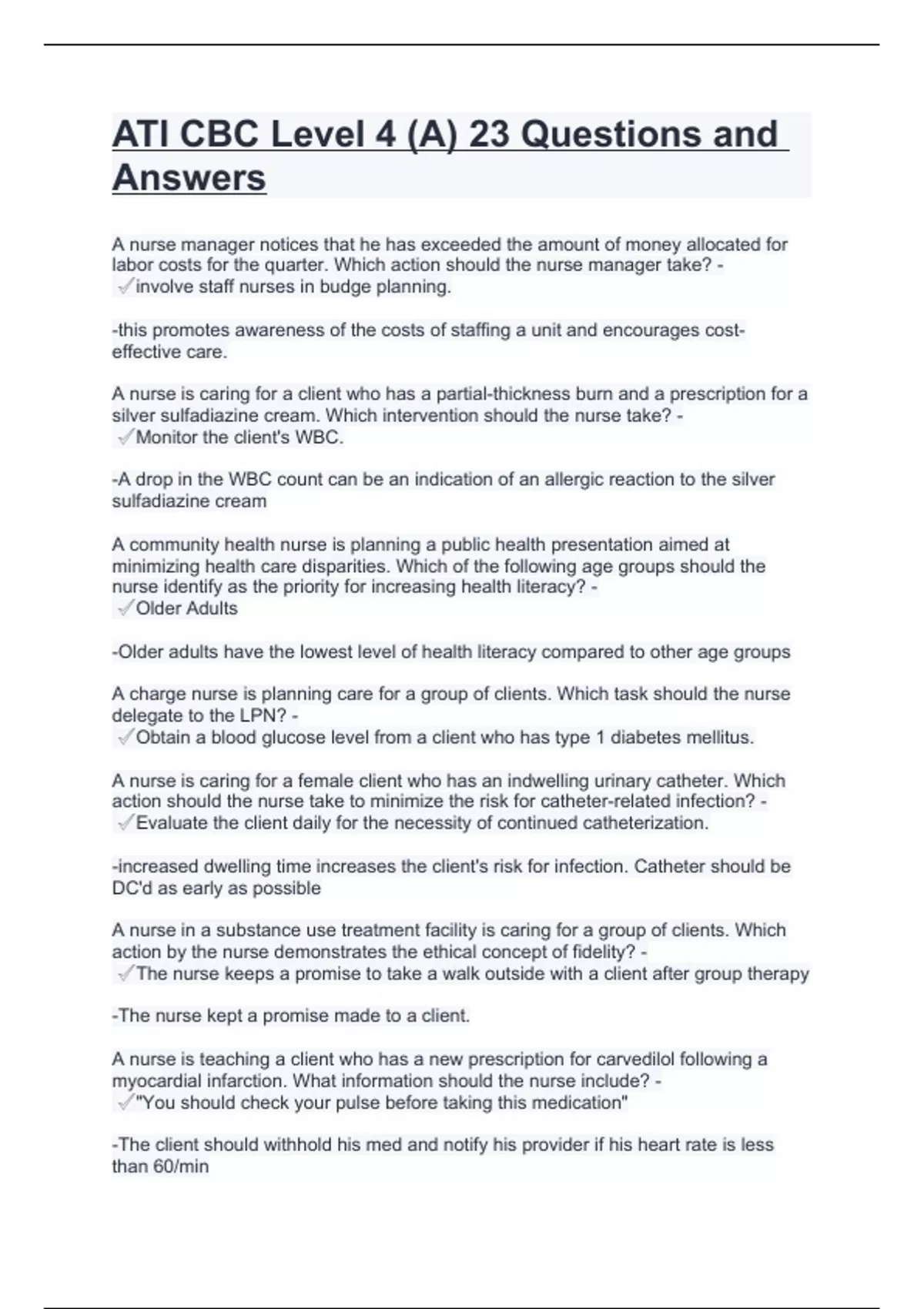 ATI CBC Level 4 (A) 23 Questions and Answers

A nurse manager notices that he has exceeded the amount of money allocated for labor costs for the quarter. Which action should the nurse manager take? - ✓involve staff nurses in budge planning.

-this promotes awareness of the costs of staffing a unit and encourages cost-effective care.

A nurse is caring for a client who has a partial-thickness burn and a prescription for a silver sulfadiazine cream. Which intervention should the nurse take? - ✓Monitor the client's WBC.

-A drop in the WBC count can be an indication of an allergic reaction to the silver sulfadiazine cream

A community health nurse is planning a public health presentation aimed at minimizing health care disparities. Which of the following age groups should the nurse identify as the priority for increasing health literacy? - ✓Older Adults

-Older adults have the lowest level of health literacy compared to other age groups

A charge nurse is planning care for a group of clients. Which task should the nurse delegate to the LPN? - ✓Obtain a blood glucose level from a client who has type 1 diabetes mellitus.

A nurse is caring for a female client who has an indwelling urinary catheter. Which action should the nurse take to minimize the risk for catheter-related infection? - ✓Evaluate the client daily for the necessity of continued catheterization.

-increased dwelling time increases the client's risk for infection. Catheter should be DC'd as early as possible

A nurse in a substance use treatment facility is caring for a group of clients. Which action by the nurse demonstrates the ethical concept of fidelity? - ✓The nurse keeps a promise to take a walk outside with a client after group therapy

-The nurse kept a promise made to a client.

A nurse is teaching a client who has a new prescription for carvedilol following a myocardial infarction. What information should the nurse include? - ✓"You should check your pulse before taking this medication"

-The client should withhold his med and notify his provider if his heart rate is less than 60/min